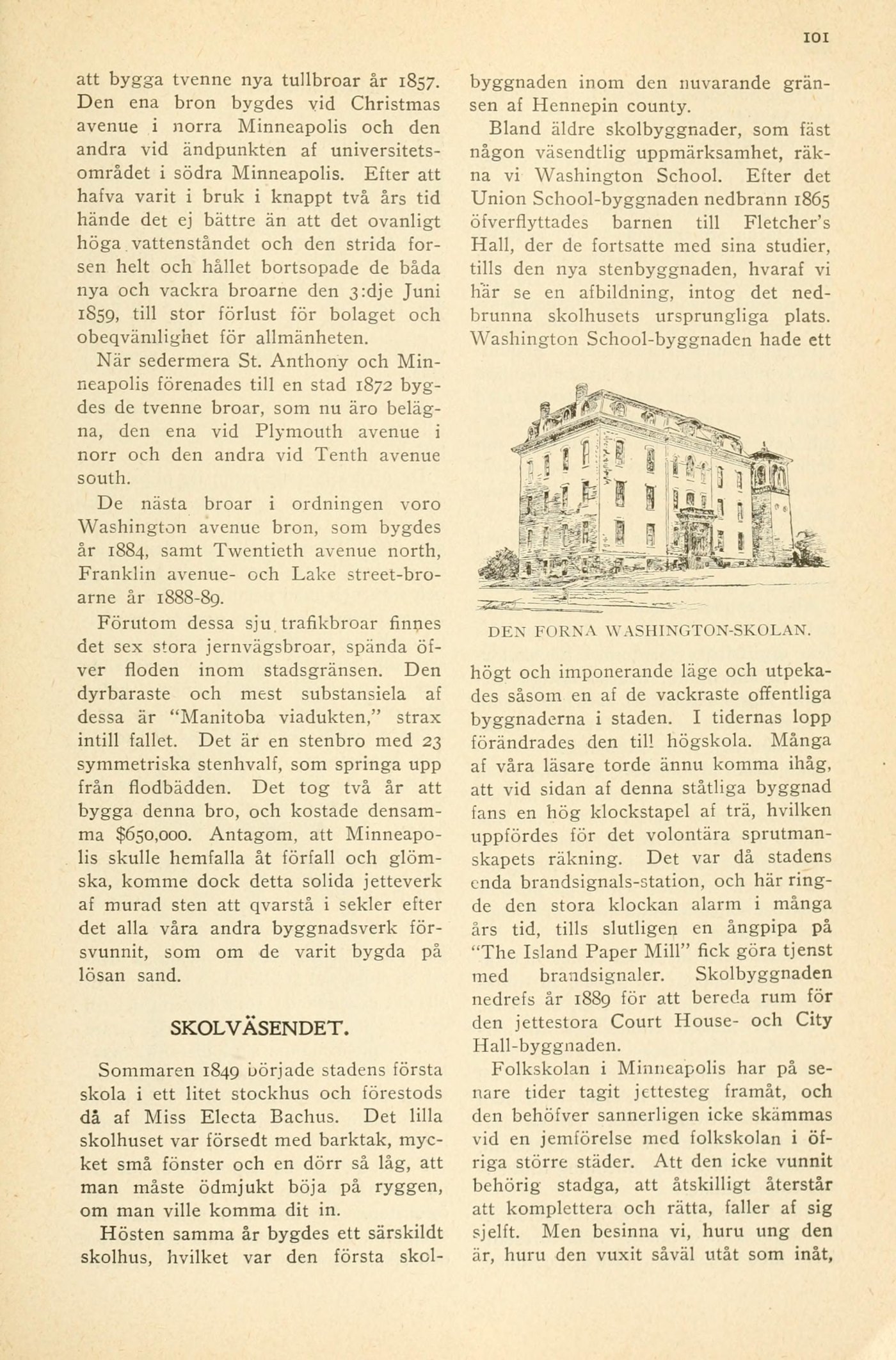 101

att bygga tvenne nya tullbroar år 1857. Den ena bron bygdes vid Christmas avenue i norra Minneapolis och den andra vid ändpunkten af universitetsområdet i södra Minneapolis. Efter att hafva varit i bruk i knappt två års tid hände det ej bättre än att det ovanligt höga vattenståndet och den strida forsen helt och hållet bortsopade de båda nya och vackra broarne den 3:dje Juni 1859, till stor förlust för bolaget och obeqvämlighet för allmänheten.

När sedermera St. Anthony och Minneapolis förenades till en stad 1872 bygdes de tvenne broar, som nu äro belägna, den ena vid Plymouth avenue i norr och den andra vid Tenth avenue south.

De nästa broar i ordningen voro Washington avenue bron, som bygdes år 1884, samt Twentieth avenue north, Franklin avenue- och Lake street-broarne år 1888-89.

Förutom dessa sju trafikbroar finnes det sex stora jernvägsbroar, spända öfver floden inom stadsgränsen. Den dyrbaraste och mest substansiela af dessa är "Manitoba viadukten," strax intill fallet. Det är en stenbro med 23 symmetriska stenhvalf, som springa upp från flodbädden. Det tog två år att bygga denna bro, och kostade densamma $650,000. Antagom, att Minneapolis skulle hemfalla åt förfall och glömska, komme dock detta solida jetteverk af murad sten att qvarstå i sekler efter det alla våra andra byggnadsverk försvunnit, som om de varit bygda på lösan sand.

SKOLVÄSENDET.

Sommaren 1849 började stadens första skola i ett litet stockhus och förestods då af Miss Electa Bachus. Det lilla skolhuset var försedt med barktak, mycket små fönster och en dörr så låg, att man måste ödmjukt böja på ryggen, om man ville komma dit in.

Hösten samma år bygdes ett särskildt skolhus, hvilket var den första skolbyggnaden inom den nuvarande gränsen af Hennepin county.

Bland äldre skolbyggnader, som fäst någon väsendtlig uppmärksamhet, räkna vi Washington School. Efter det Union School-byggnaden nedbrann 1865 öfverflyttades barnen till Fletcher's Hall, der de fortsatte med sina studier, tills den nya stenbyggnaden, hvaraf vi här se en afbildning, intog det nedbrunna skolhusets ursprungliga plats. Washington School-byggnaden hade ett

DEN FORNA WASHINGTON-SKOLAN.

högt och imponerande läge och utpekades såsom en af de vackraste offentliga byggnaderna i staden. I tidernas lopp förändrades den till högskola. Många af våra läsare torde ännu komma ihåg, att vid sidan af denna ståtliga byggnad fans en hög klockstapel af trä, hvilken uppfördes för det volontära sprutmanskapets räkning. Det var då stadens enda brandsignals-station, och här ringde den stora klockan alarm i många års tid, tills slutligen en ångpipa på "The Island Paper Mill" fick göra tjenst med brandsignaler. Skolbyggnaden nedrefs år 1889 för att bereda rum för den jettestora Court House- och City Hall-byggnaden.

Folkskolan i Minneapolis har på senare tider tagit jettesteg framåt, och den behöfver sannerligen icke skämmas vid en jemförelse med folkskolan i öfriga större städer. Att den icke vunnit behörig stadga, att åtskilligt återstår att komplettera och rätta, faller af sig sjelft. Men besinna vi, huru ung den är, huru den vuxit såväl utåt som inåt,